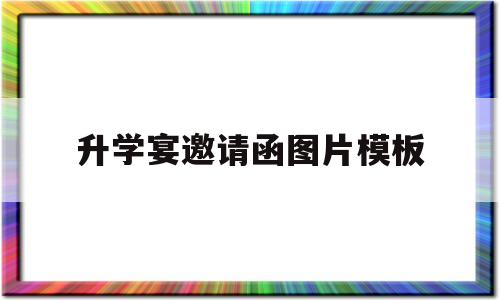 升学宴邀请函图片模板